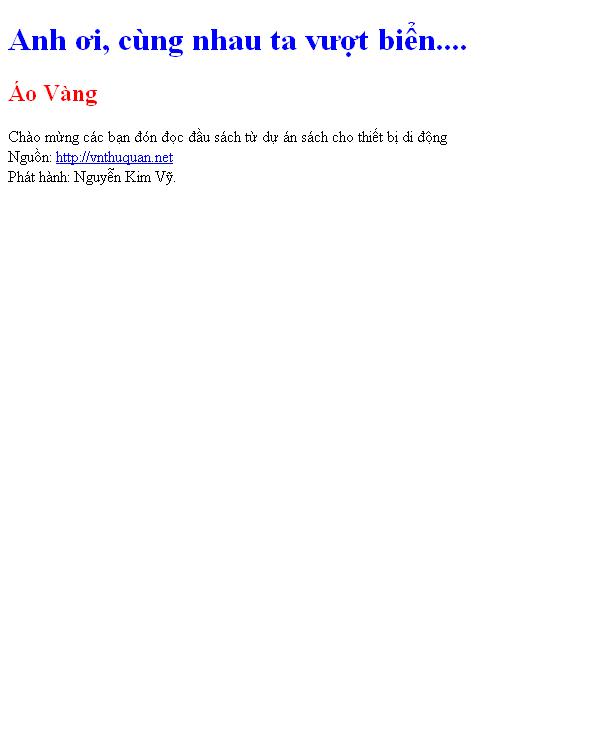 Anh ơi, cùng nhau ta vượt biển....

Áo Vàng

Chào mừng các bạn đón đọc đầu sách từ dự án sách cho thiết bị di động
Nguồn: http://vnthuquan.net
Phát hành: Nguyễn Kim Vỹ.